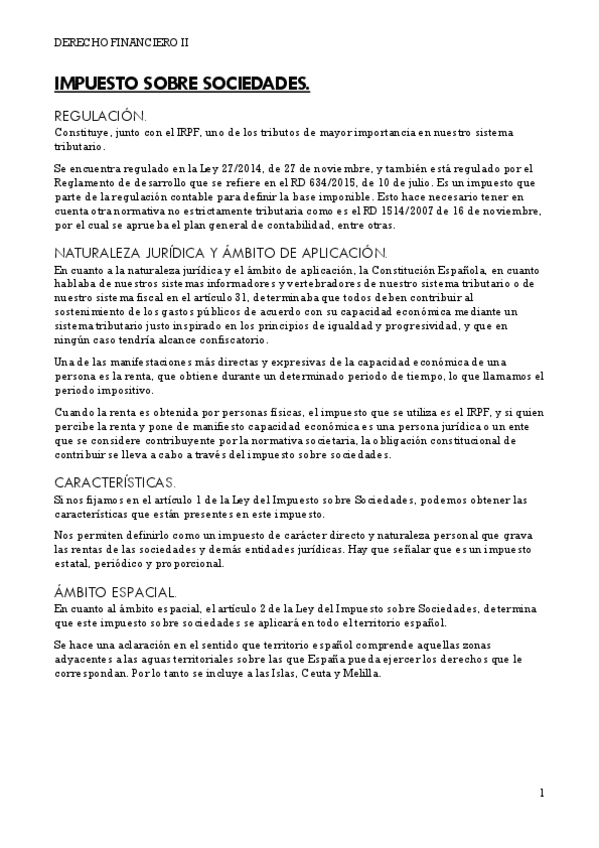 DERECHO FINANCIERO II

IMPUESTO SOBRE SOCIEDADES.

REGULACIÓN.
Constituye, junto con el IRPF, uno de los tributos de mayor importancia en nuestro sistema tributario.

Se encuentra regulado en la Ley 27/2014, de 27 de noviembre, y también está regulado por el Reglamento de desarrollo que se refiere en el RD 634/2015, de 10 de julio. Es un impuesto que parte de la regulación contable para definir la base imponible. Esto hace necesario tener en cuenta otra normativa no estrictamente tributaria como es el RD 1514/2007 de 16 de noviembre, por el cual se aprueba el plan general de contabilidad, entre otras.

NATURALEZA JURÍDICA Y ÁMBITO DE APLICACIÓN.
En cuanto a la naturaleza jurídica y el ámbito de aplicación, la Constitución Española, en cuanto hablaba de nuestros sistemas informadores y vertebradores de nuestro sistema tributario o de nuestro sistema fiscal en el artículo 31, determinaba que todos deben contribuir al sostenimiento de los gastos públicos de acuerdo con su capacidad económica mediante un sistema tributario justo inspirado en los principios de igualdad y progresividad, y que en ningún caso tendría alcance confiscatorio.

Una de las manifestaciones más directas y expresivas de la capacidad económica de una persona es la renta, que obtiene durante un determinado periodo de tiempo, lo que llamamos el periodo impositivo.

Cuando la renta es obtenida por personas físicas, el impuesto que se utiliza es el IRPF, y si quien percibe la renta y pone de manifiesto capacidad económica es una persona jurídica o un ente que se considere contribuyente por la normativa societaria, la obligación constitucional de contribuir se lleva a cabo a través del impuesto sobre sociedades.

CARACTERÍSTICAS.
Si nos fijamos en el artículo 1 de la Ley del Impuesto sobre Sociedades, podemos obtener las características que están presentes en este impuesto.

Nos permiten definirlo como un impuesto de carácter directo y naturaleza personal que grava las rentas de las sociedades y demás entidades jurídicas. Hay que señalar que es un impuesto estatal, periódico y proporcional.

ÁMBITO ESPACIAL.
En cuanto al ámbito espacial, el artículo 2 de la Ley del Impuesto sobre Sociedades, determina que este impuesto sobre sociedades se aplicará en todo el territorio español.

Se hace una aclaración en el sentido que territorio español comprende aquellas zonas adyacentes a las aguas territoriales sobre las que España pueda ejercer los derechos que le correspondan. Por lo tanto se incluye a las Islas, Ceuta y Melilla.

1